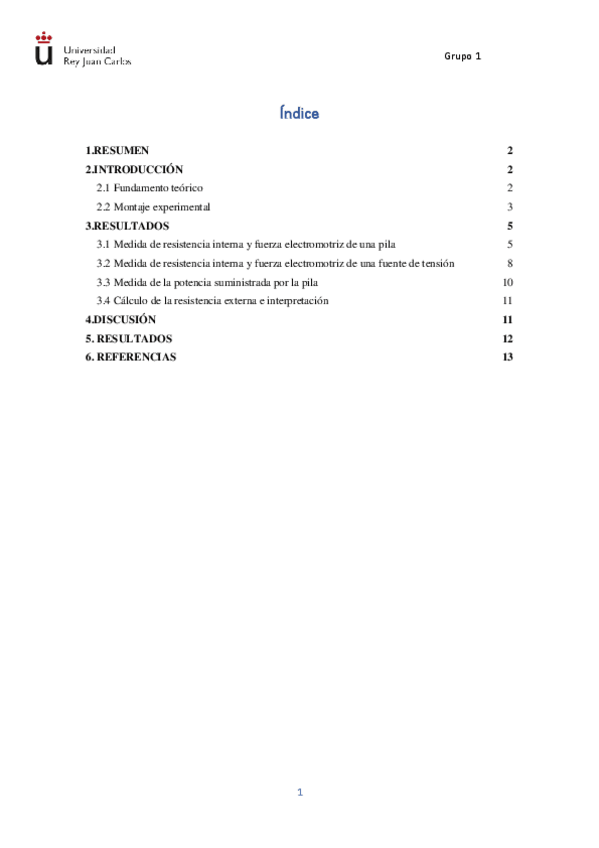 Universidad
Rey Juan Carlos

Grupo 1

Índice

1.RESUMEN 2
2.INTRODUCCIÓN 2
2.1 Fundamento teórico 2
2.2 Montaje experimental 3
3.RESULTADOS 5
3.1 Medida de resistencia interna y fuerza electromotriz de una pila 5
3.2 Medida de resistencia interna y fuerza electromotriz de una fuente de tensión 8
3.3 Medida de la potencia suministrada por la pila 10
3.4 Cálculo de la resistencia externa e interpretación 11
4.DISCUSIÓN 11
5. RESULTADOS 12
6. REFERENCIAS 13

1